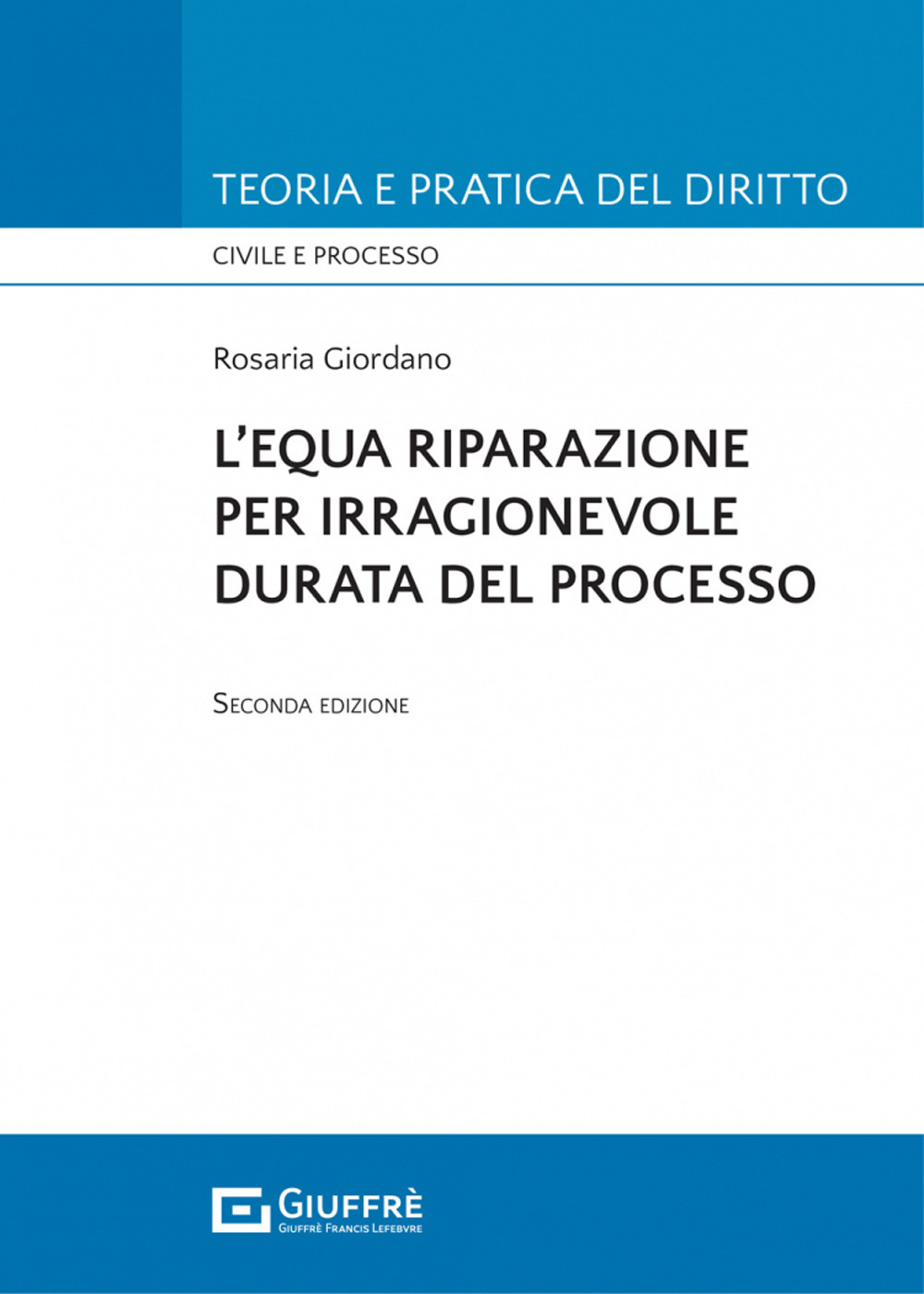 TEORIA E PRATICA DEL DIRITTO

CIVILE E PROCESSO

Rosaria Giordano

L'EQUA RIPARAZIONE PER IRRAGIONEVOLE DURATA DEL PROCESSO

SECONDA EDIZIONE

GIUFFRÈ
GIUFFRÈ FRANCIS LEFEBVRE